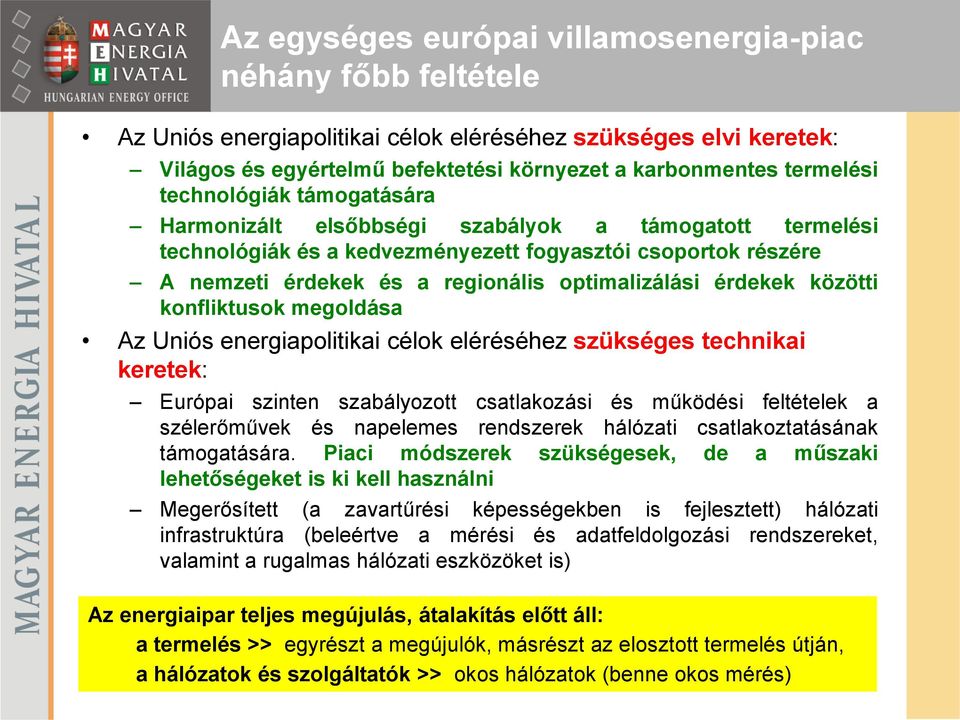 MAGYAR ENERGIA HIVATAL
HUNGARIAN ENERGY OFFICE

Az egységes európai villamosenergia-piac néhány főbb feltétele

MAGYAR ENERGIA HIVATAL

• Az Uniós energiapolitikai célok eléréséhez szükséges elvi keretek:
– Világos és egyértelmű befektetési környezet a karbonmentes termelési technológiák támogatására
– Harmonizált elsőbbségi szabályok a támogatott termelési technológiák és a kedvezményezett fogyasztói csoportok részére
– A nemzeti érdekek és a regionális optimalizálási érdekek közötti konfliktusok megoldása

• Az Uniós energiapolitikai célok eléréséhez szükséges technikai keretek:
– Európai szinten szabályozott csatlakozási és működési feltételek a szélerőművek és napelemes rendszerek hálózati csatlakoztatásának támogatására. Piaci módszerek szükségesek, de a műszaki lehetőségeket is ki kell használni
– Megerősített (a zavartűrési képességekben is fejlesztett) hálózati infrastruktúra (beleértve a mérési és adatfeldolgozási rendszereket, valamint a rugalmas hálózati eszközöket is)

Az energiaipar teljes megújulás, átalakítás előtt áll:
a termelés >> egyrészt a megújulók, másrészt az elosztott termelés útján,
a hálózatok és szolgáltatók >> okos hálózatok (benne okos mérés)